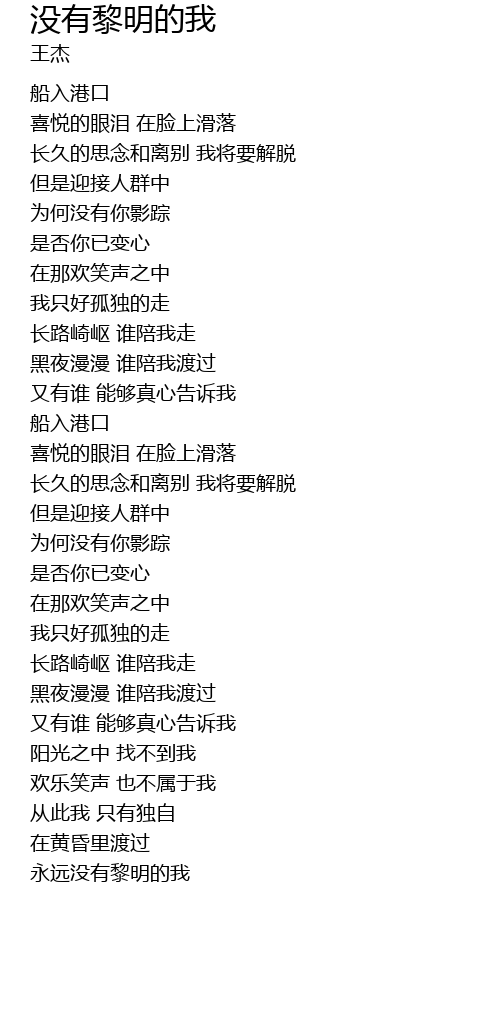 没有黎明的我
王杰

船入港口
喜悦的眼泪 在脸上滑落
长久的思念和离别 我将要解脱
但是迎接人群中
为何没有你影踪
是否你已变心
在那欢笑声之中
我只好孤独的走
长路崎岖 谁陪我走
黑夜漫漫 谁陪我渡过
又有谁 能够真心告诉我
船入港口
喜悦的眼泪 在脸上滑落
长久的思念和离别 我将要解脱
但是迎接人群中
为何没有你影踪
是否你已变心
在那欢笑声之中
我只好孤独的走
长路崎岖 谁陪我走
黑夜漫漫 谁陪我渡过
又有谁 能够真心告诉我
阳光之中 找不到我
欢乐笑声 也不属于我
从此我 只有独自
在黄昏里渡过
永远没有黎明的我